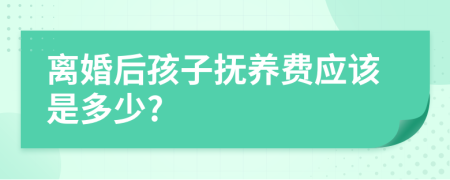 离婚后孩子抚养费应该是多少?